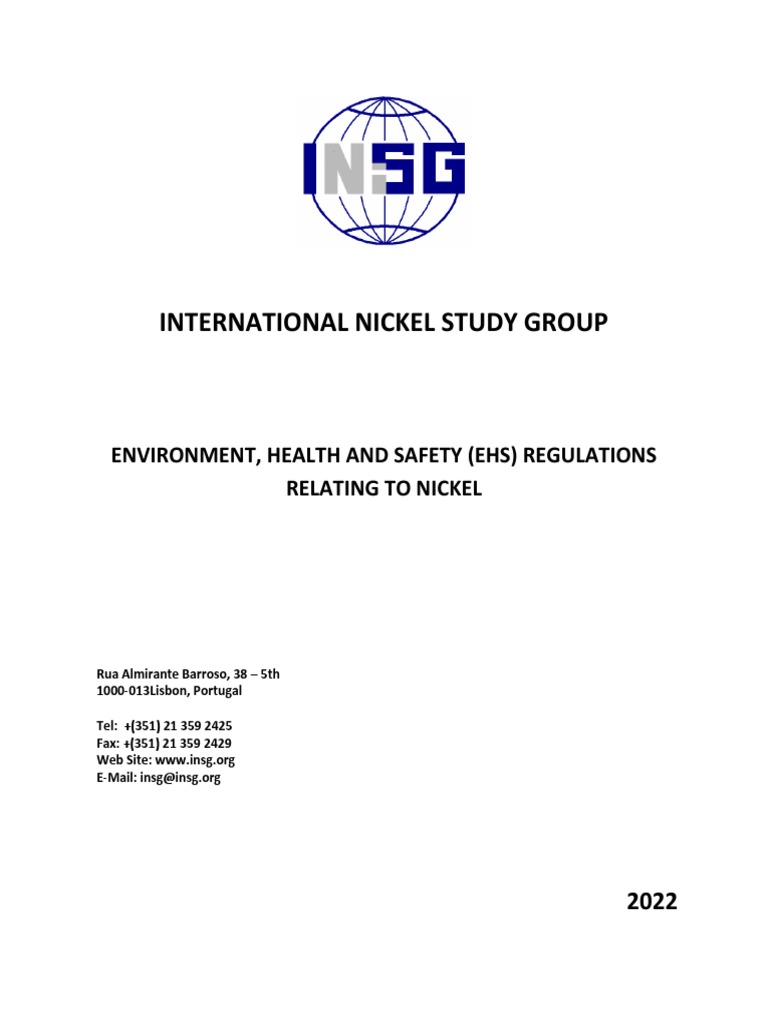 INSG

INTERNATIONAL NICKEL STUDY GROUP

ENVIRONMENT, HEALTH AND SAFETY (EHS) REGULATIONS RELATING TO NICKEL

Rua Almirante Barroso, 38 – 5th
1000-013Lisbon, Portugal

Tel: +(351) 21 359 2425
Fax: +(351) 21 359 2429
Web Site: www.insg.org
E-Mail: insg@insg.org

2022